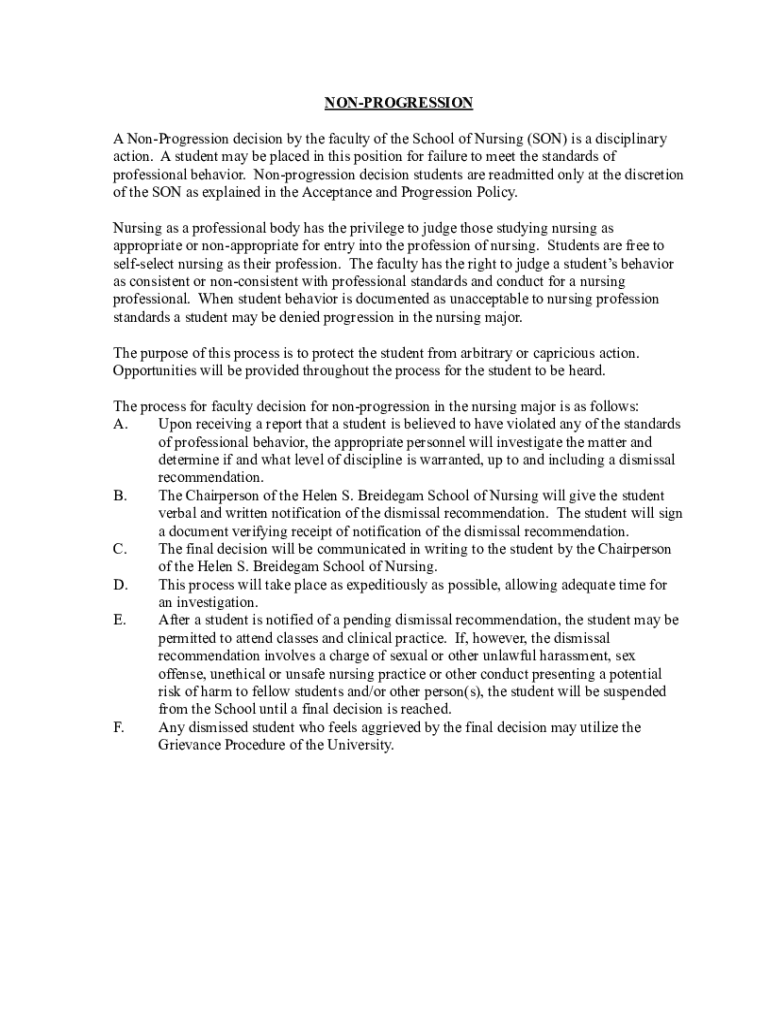 NON-PROGRESSION

A Non-Progression decision by the faculty of the School of Nursing (SON) is a disciplinary action. A student may be placed in this position for failure to meet the standards of professional behavior. Non-progression decision students are readmitted only at the discretion of the SON as explained in the Acceptance and Progression Policy.

Nursing as a professional body has the privilege to judge those studying nursing as appropriate or non-appropriate for entry into the profession of nursing. Students are free to self-select nursing as their profession. The faculty has the right to judge a student's behavior as consistent or non-consistent with professional standards and conduct for a nursing professional. When student behavior is documented as unacceptable to nursing profession standards a student may be denied progression in the nursing major.

The purpose of this process is to protect the student from arbitrary or capricious action. Opportunities will be provided throughout the process for the student to be heard.

The process for faculty decision for non-progression in the nursing major is as follows:
A. Upon receiving a report that a student is believed to have violated any of the standards of professional behavior, the appropriate personnel will investigate the matter and determine if and what level of discipline is warranted, up to and including a dismissal recommendation.
B. The Chairperson of the Helen S. Breidegam School of Nursing will give the student verbal and written notification of the dismissal recommendation. The student will sign a document verifying receipt of notification of the dismissal recommendation.
C. The final decision will be communicated in writing to the student by the Chairperson of the Helen S. Breidegam School of Nursing.
D. This process will take place as expeditiously as possible, allowing adequate time for an investigation.
E. After a student is notified of a pending dismissal recommendation, the student may be permitted to attend classes and clinical practice. If, however, the dismissal recommendation involves a charge of sexual or other unlawful harassment, sex offense, unethical or unsafe nursing practice or other conduct presenting a potential risk of harm to fellow students and/or other person(s), the student will be suspended from the School until a final decision is reached.
F. Any dismissed student who feels aggrieved by the final decision may utilize the Grievance Procedure of the University.